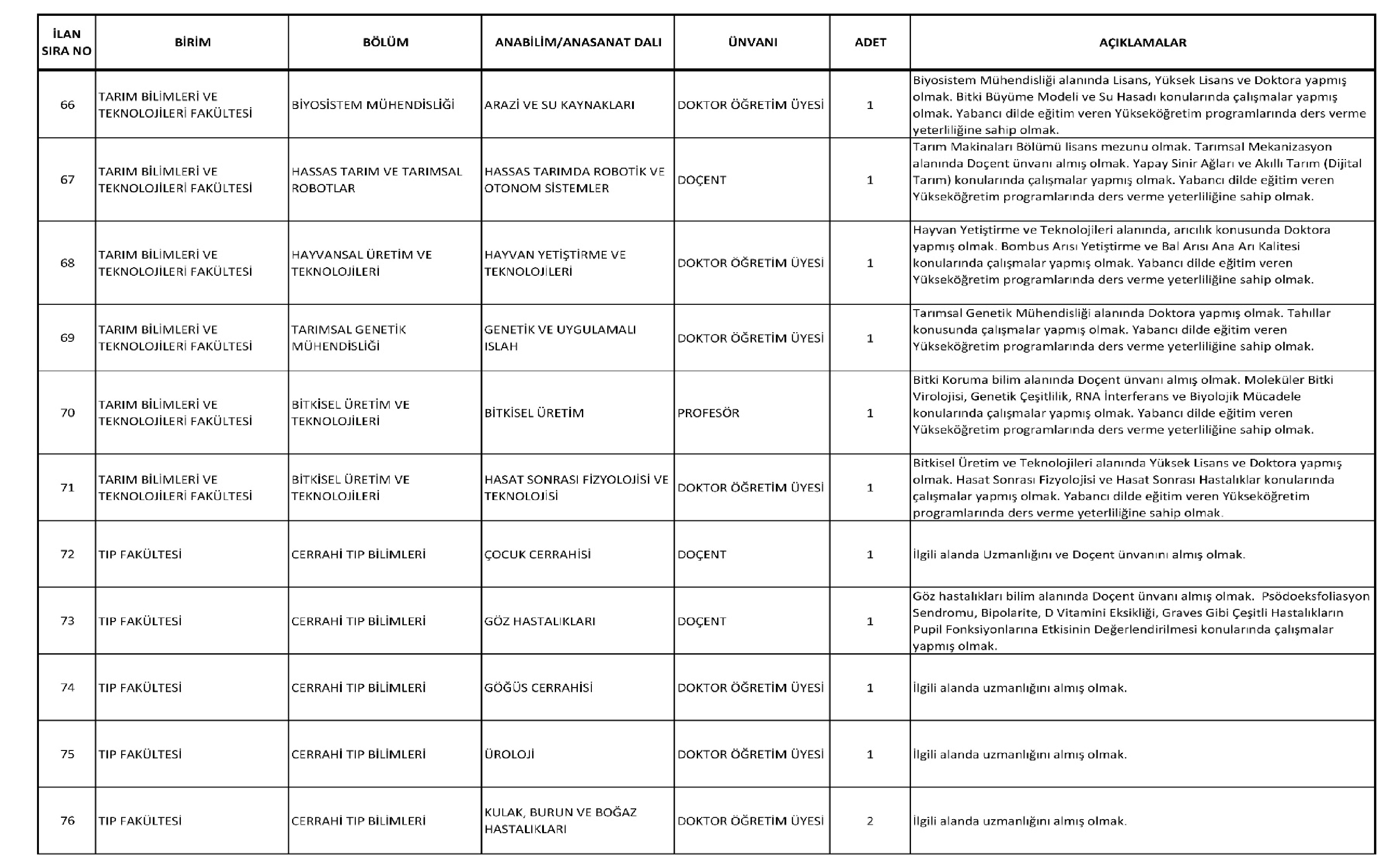 | İLAN SIRA NO | BİRİM | BÖLÜM | ANABİLİM/ANASANAT DALI | ÜNVANI | ADET | AÇIKLAMALAR |
|---|---|---|---|---|---|---|
| 66 | TARIM BİLİMLERİ VE TEKNOLOJİLERİ FAKÜLTESİ | BİYOSİSTEM MÜHENDİSLİĞİ | ARAZİ VE SU KAYNAKLARI | DOKTOR ÖĞRETİM ÜYESİ | 1 | Biyosistem Mühendisliği alanında Lisans, Yüksek Lisans ve Doktora yapmış olmak. Bitki Büyüme Modeli ve Su Hasadı konularında çalışmalar yapmış olmak. Yabancı dilde eğitim veren Yükseköğretim programlarında ders verme yeterliliğine sahip olmak. |
| 67 | TARIM BİLİMLERİ VE TEKNOLOJİLERİ FAKÜLTESİ | HASSAS TARIM VE TARIMSAL ROBOTLAR | HASSAS TARIMDA ROBOTİK VE OTONOM SİSTEMLER | DOÇENT | 1 | Tarım Makinaları Bölümü lisans mezunu olmak. Tarımsal Mekanizasyon alanında Doçent ünvanı almış olmak. Yapay Sinir Ağları ve Akıllı Tarım (Dijital Tarım) konularında çalışmalar yapmış olmak. Yabancı dilde eğitim veren Yükseköğretim programlarında ders verme yeterliliğine sahip olmak. |
| 68 | TARIM BİLİMLERİ VE TEKNOLOJİLERİ FAKÜLTESİ | HAYVANSAL ÜRETİM VE TEKNOLOJİLERİ | HAYVAN YETİŞTİRME VE TEKNOLOJİLERİ | DOKTOR ÖĞRETİM ÜYESİ | 1 | Hayvan Yetiştirme ve Teknolojileri alanında, arıcılık konusunda Doktora yapmış olmak. Bombus Arısı Yetiştirme ve Bal Arısı Ana Arı Kalitesi konularında çalışmalar yapmış olmak. Yabancı dilde eğitim veren Yükseköğretim programlarında ders verme yeterliliğine sahip olmak. |
| 69 | TARIM BİLİMLERİ VE TEKNOLOJİLERİ FAKÜLTESİ | TARIMSAL GENETİK MÜHENDİSLİĞİ | GENETİK VE UYGULAMALI ISLAH | DOKTOR ÖĞRETİM ÜYESİ | 1 | Tarımsal Genetik Mühendisliği alanında Doktora yapmış olmak. Tahıllar konusunda çalışmalar yapmış olmak. Yabancı dilde eğitim veren Yükseköğretim programlarında ders verme yeterliliğine sahip olmak. |
| 70 | TARIM BİLİMLERİ VE TEKNOLOJİLERİ FAKÜLTESİ | BİTKİSEL ÜRETİM VE TEKNOLOJİLERİ | BİTKİSEL ÜRETİM | PROFESÖR | 1 | Bitki Koruma bilim alanında Doçent ünvanı almış olmak. Moleküler Bitki Virolojisi, Genetik Çeşitlilik, RNA İnterferans ve Biyolojik Mücadele konularında çalışmalar yapmış olmak. Yabancı dilde eğitim veren Yükseköğretim programlarında ders verme yeterliliğine sahip olmak. |
| 71 | TARIM BİLİMLERİ VE TEKNOLOJİLERİ FAKÜLTESİ | BİTKİSEL ÜRETİM VE TEKNOLOJİLERİ | HASAT SONRASI FİZYOLOJİSİ VE TEKNOLOJİSİ | DOKTOR ÖĞRETİM ÜYESİ | 1 | Bitkisel Üretim ve Teknolojileri alanında Yüksek Lisans ve Doktora yapmış olmak. Hasat Sonrası Fizyolojisi ve Hasat Sonrası Hastalıklar konularında çalışmalar yapmış olmak. Yabancı dilde eğitim veren Yükseköğretim programlarında ders verme yeterliliğine sahip olmak. |
| 72 | TIP FAKÜLTESİ | CERRAHİ TIP BİLİMLERİ | ÇOCUK CERRAHİSİ | DOÇENT | 1 | İlgili alanda Uzmanlığını ve Doçent ünvanını almış olmak. |
| 73 | TIP FAKÜLTESİ | CERRAHİ TIP BİLİMLERİ | GÖZ HASTALIKLARI | DOÇENT | 1 | Göz hastalıkları bilim alanında Doçent ünvanı almış olmak. Psödoeksfoliasyon Sendromu, Bipolarite, D Vitamini Eksikliği, Graves Gibi Çeşitli Hastalıkların Pupil Fonksiyonlarına Etkisinin Değerlendirilmesi konularında çalışmalar yapmış olmak. |
| 74 | TIP FAKÜLTESİ | CERRAHİ TIP BİLİMLERİ | GÖĞÜS CERRAHİSİ | DOKTOR ÖĞRETİM ÜYESİ | 1 | İlgili alanda uzmanlığını almış olmak. |
| 75 | TIP FAKÜLTESİ | CERRAHİ TIP BİLİMLERİ | ÜROLOJİ | DOKTOR ÖĞRETİM ÜYESİ | 1 | İlgili alanda uzmanlığını almış olmak. |
| 76 | TIP FAKÜLTESİ | CERRAHİ TIP BİLİMLERİ | KULAK, BURUN VE BOĞAZ HASTALIKLARI | DOKTOR ÖĞRETİM ÜYESİ | 2 | İlgili alanda uzmanlığını almış olmak. |